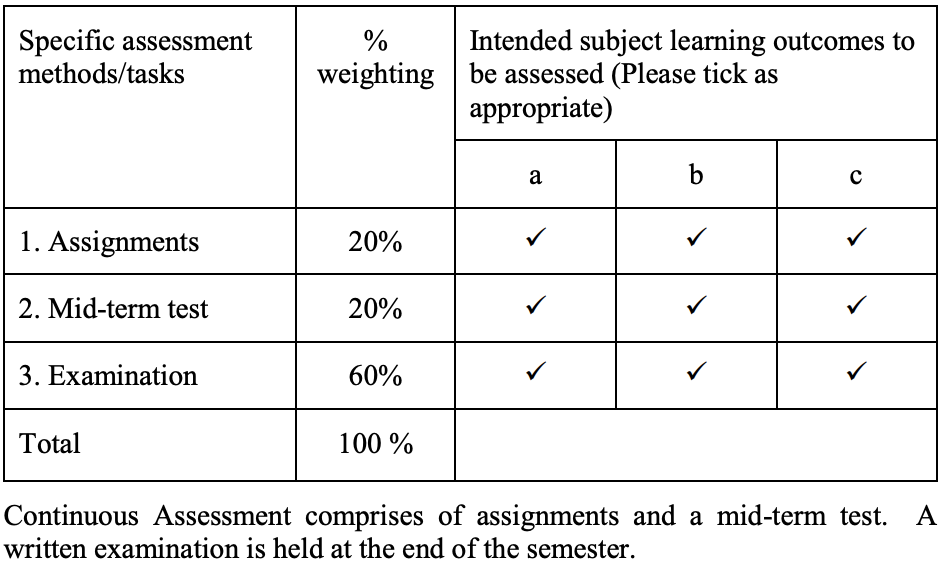 | Specific assessment methods/tasks | % weighting | Intended subject learning outcomes to be assessed (Please tick as appropriate) | | |
|---|---|---|---|---|
| | | a | b | c |
| 1. Assignments | 20% | ✓ | ✓ | ✓ |
| 2. Mid-term test | 20% | ✓ | ✓ | ✓ |
| 3. Examination | 60% | ✓ | ✓ | ✓ |
| Total | 100 % | | | |

Continuous Assessment comprises of assignments and a mid-term test. A written examination is held at the end of the semester.